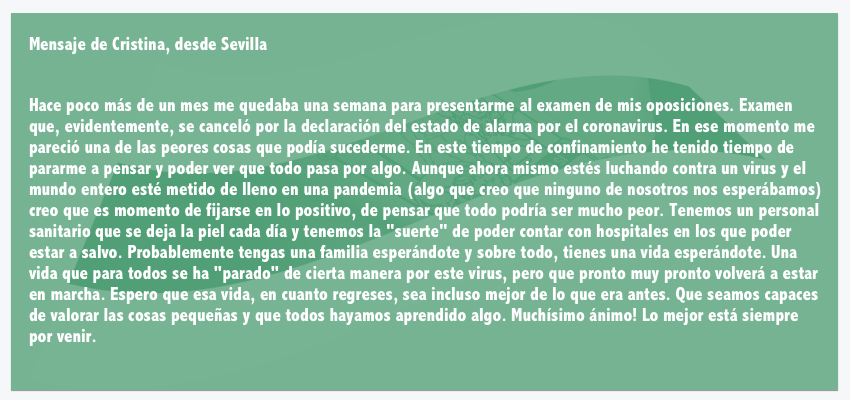 Mensaje de Cristina, desde Sevilla

Hace poco más de un mes me quedaba una semana para presentarme al examen de mis oposiciones. Examen que, evidentemente, se canceló por la declaración del estado de alarma por el coronavirus. En ese momento me pareció una de las peores cosas que podía sucederme. En este tiempo de confinamiento he tenido tiempo de pararme a pensar y poder ver que todo pasa por algo. Aunque ahora mismo estés luchando contra un virus y el mundo entero esté metido de lleno en una pandemia (algo que creo que ninguno de nosotros nos esperábamos) creo que es momento de fijarse en lo positivo, de pensar que todo podría ser mucho peor. Tenemos un personal sanitario que se deja la piel cada día y tenemos la "suerte" de poder contar con hospitales en los que poder estar a salvo. Probablemente tengas una familia esperándote y sobre todo, tienes una vida esperándote. Una vida que para todos se ha "parado" de cierta manera por este virus, pero que pronto muy pronto volverá a estar en marcha. Espero que esa vida, en cuanto regreses, sea incluso mejor de lo que era antes. Que seamos capaces de valorar las cosas pequeñas y que todos hayamos aprendido algo. Muchísimo ánimo! Lo mejor está siempre por venir.